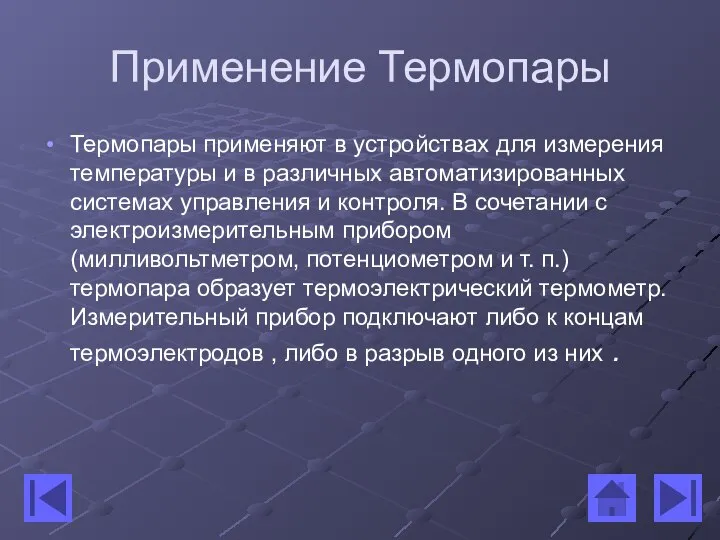 Применение Термопары

• Термопары применяют в устройствах для измерения температуры и в различных автоматизированных системах управления и контроля. В сочетании с электроизмерительным прибором (милливольтметром, потенциометром и т. п.) термопара образует термоэлектрический термометр. Измерительный прибор подключают либо к концам термоэлектродов , либо в разрыв одного из них .